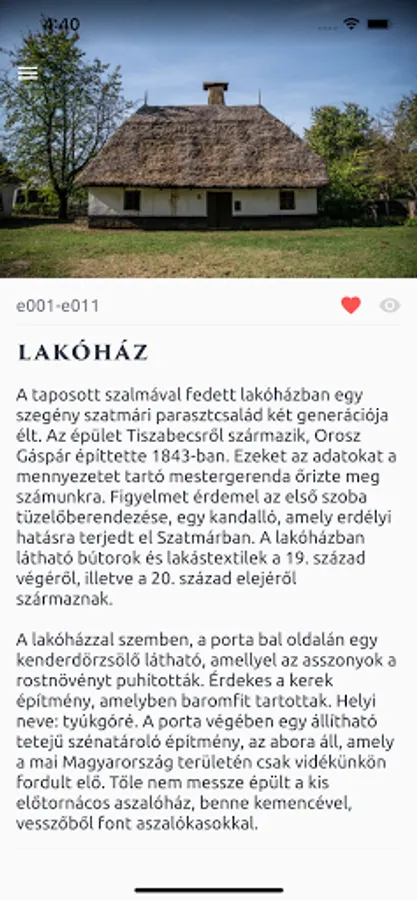 4:40

e001-e011

LAKÓHÁZ

A taposott szalmával fedett lakóházban egy szegény szatmári parasztcsalád két generációja élt. Az épület Tiszabecsről származik, Orosz Gáspár építtette 1843-ban. Ezeket az adatokat a mennyezetet tartó mestergerenda őrizte meg számunkra. Figyelmet érdemel az első szoba tüzelőberendezése, egy kandalló, amely erdélyi hatásra terjedt el Szatmárban. A lakóházban látható bútorok és lakástextilek a 19. század végéről, illetve a 20. század elejéről származnak.

A lakóházzal szemben, a porta bal oldalán egy kenderdörzsölő látható, amellyel az asszonyok a rostnövényt puhították. Érdekes a kerek építmény, amelyben baromfit tartottak. Helyi neve: tyúkgóré. A porta végében egy állítható tetejű szénatároló építmény, az abora áll, amely a mai Magyarország területén csak vidékünkön fordult elő. Tőle nem messze épült a kis előtornácos aszalóház, benne kemencével, vesszőből font aszalókasokkal.